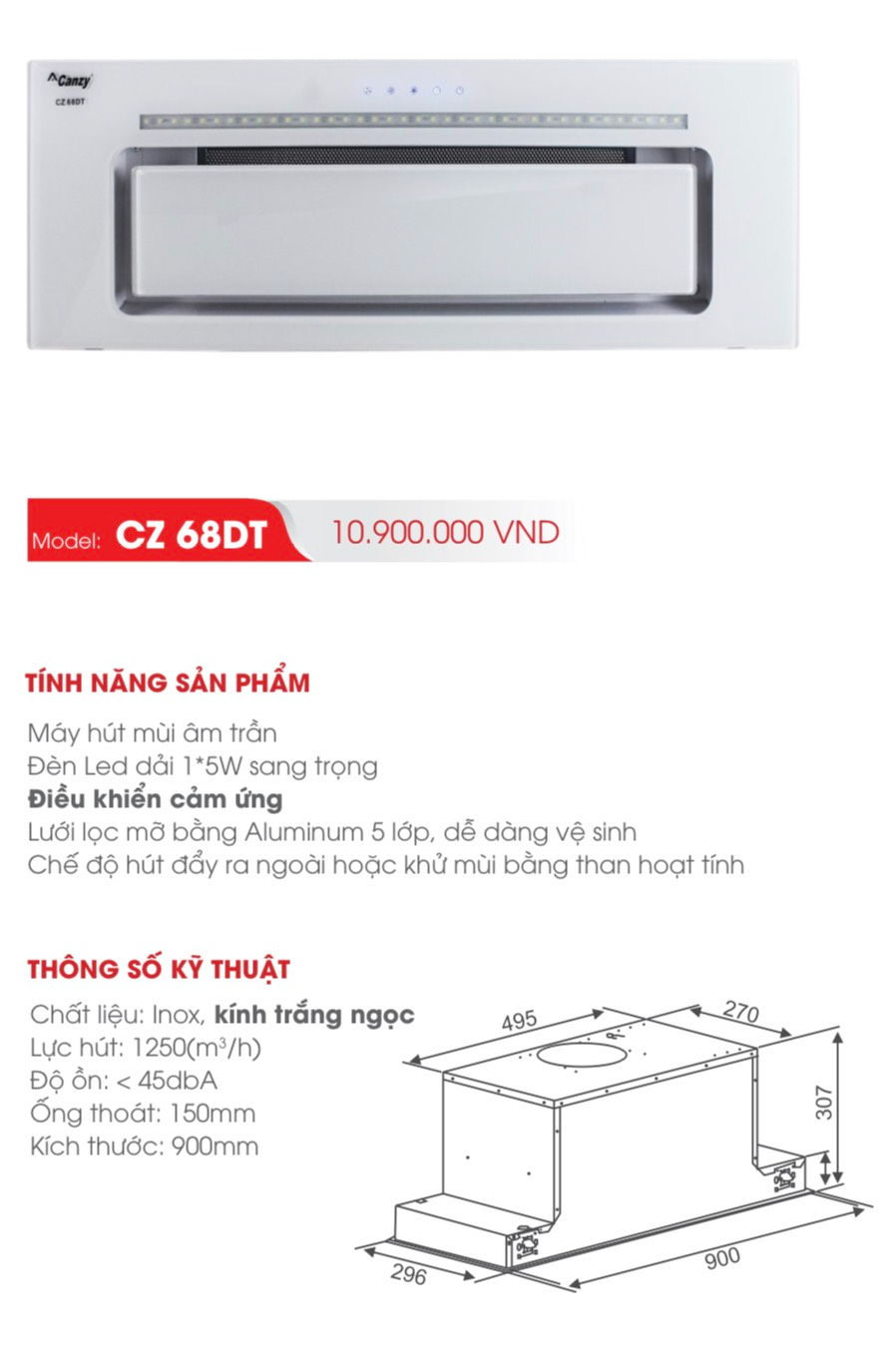 Canzy
CZ 68DT

Model: CZ 68DT 10.900.000 VND

TÍNH NĂNG SẢN PHẨM

Máy hút mùi âm trần
Đèn Led dải 1*5W sang trọng
Điều khiển cảm ứng
Lưới lọc mỡ bằng Aluminum 5 lớp, dễ dàng vệ sinh
Chế độ hút đẩy ra ngoài hoặc khử mùi bằng than hoạt tính

THÔNG SỐ KỸ THUẬT

Chất liệu: Inox, kính trắng ngọc
Lực hút: 1250($m^3$/h)
Độ ồn: < 45dbA
Ống thoát: 150mm
Kích thước: 900mm

495
270
307
296
900